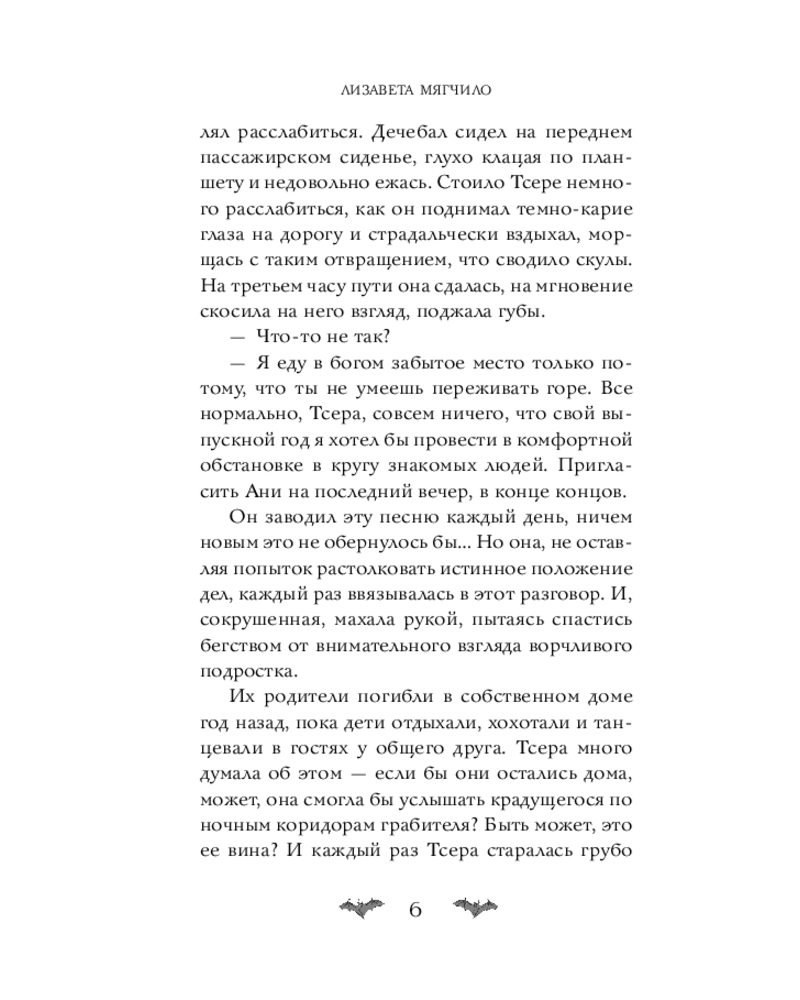 ЛИЗАВЕТА МЯГЧИЛО

лял расслабиться. Дечебал сидел на переднем пассажирском сиденье, глухо клацая по планшету и недовольно ежась. Стоило Тсере немного расслабиться, как он поднимал темно-карие глаза на дорогу и страдальчески вздыхал, морщась с таким отвращением, что сводило скулы. На третьем часу пути она сдалась, на мгновение скосила на него взгляд, поджала губы.

— Что-то не так?

— Я еду в богом забытое место только потому, что ты не умеешь переживать горе. Все нормально, Тсера, совсем ничего, что свой выпускной год я хотел бы провести в комфортной обстановке в кругу знакомых людей. Пригласить Ани на последний вечер, в конце концов.

Он заводил эту песню каждый день, ничем новым это не обернулось бы... Но она, не оставляя попыток растолковать истинное положение дел, каждый раз ввязывалась в этот разговор. И, сокрушенная, махала рукой, пытаясь спастись бегством от внимательного взгляда ворчливого подростка.

Их родители погибли в собственном доме год назад, пока дети отдыхали, хохотали и танцевали в гостях у общего друга. Тсера много думала об этом — если бы они остались дома, может, она смогла бы услышать крадущегося по ночным коридорам грабителя? Быть может, это ее вина? И каждый раз Тсера старалась грубо

6